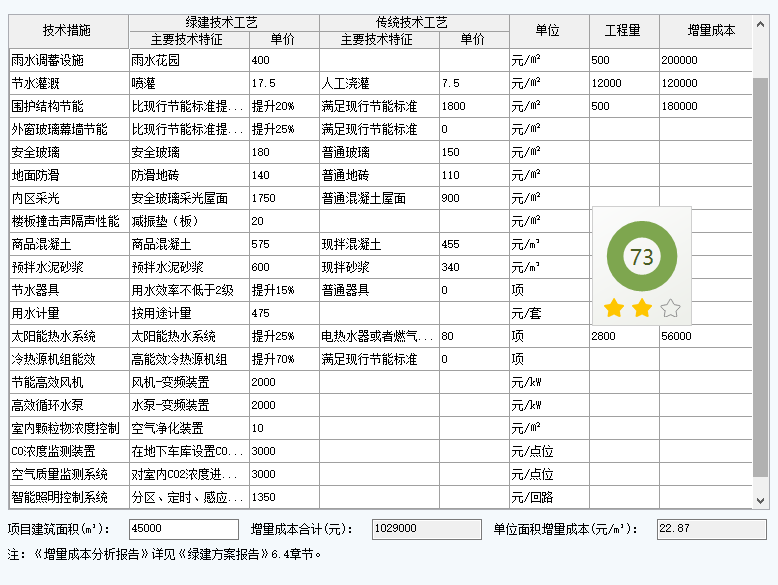 | 技术措施 | 绿建技术工艺 主要技术特征 | 绿建技术工艺 单价 | 传统技术工艺 主要技术特征 | 传统技术工艺 单价 | 单位 | 工程量 | 增量成本 |
|---|---|---|---|---|---|---|---|
| 雨水调蓄设施 | 雨水花园 | 400 | | | 元/m² | 500 | 200000 |
| 节水灌溉 | 喷灌 | 17.5 | 人工浇灌 | 7.5 | 元/m² | 12000 | 120000 |
| 围护结构节能 | 比现行节能标准提... | 提升20% | 满足现行节能标准 | 1800 | 元/m² | 500 | 180000 |
| 外窗玻璃幕墙节能 | 比现行节能标准提... | 提升25% | 满足现行节能标准 | 0 | 元/m² | | |
| 安全玻璃 | 安全玻璃 | 180 | 普通玻璃 | 150 | 元/m² | | |
| 地面防滑 | 防滑地砖 | 140 | 普通地砖 | 110 | 元/m² | | |
| 内区采光 | 安全玻璃采光屋面 | 1750 | 普通混凝土屋面 | 900 | 元/m² | | |
| 楼板撞击声隔声性能 | 减振垫（板） | 20 | | | 元/m² | | |
| 商品混凝土 | 商品混凝土 | 575 | 现拌混凝土 | 455 | 元/m³ | | |
| 预拌水泥砂浆 | 预拌水泥砂浆 | 600 | 现拌砂浆 | 340 | 元/m³ | | |
| 节水器具 | 用水效率不低于2级 | 提升15% | 普通器具 | 0 | 项 | | |
| 用水计量 | 按用途计量 | 475 | | | 元/套 | | |
| 太阳能热水系统 | 太阳能热水系统 | 提升25% | 电热水器或者燃气... | 80 | 项 | 2800 | 56000 |
| 冷热源机组能效 | 高能效冷热源机组 | 提升70% | 满足现行节能标准 | 0 | 项 | | |
| 节能高效风机 | 风机-变频装置 | 2000 | | | 元/kW | | |
| 高效循环水泵 | 水泵-变频装置 | 2000 | | | 元/kW | | |
| 室内颗粒物浓度控制 | 空气净化装置 | 10 | | | 元/m² | | |
| CO浓度监测装置 | 在地下车库设置CO... | 3000 | | | 元/点位 | | |
| 空气质量监测系统 | 对室内CO2浓度进... | 3000 | | | 元/点位 | | |
| 智能照明控制系统 | 分区、定时、感应... | 1350 | | | 元/回路 | | |

73

项目建筑面积(m²): 45000 增量成本合计(元): 1029000 单位面积增量成本(元/m²): 22.87

注：《增量成本分析报告》详见《绿建方案报告》6.4章节。